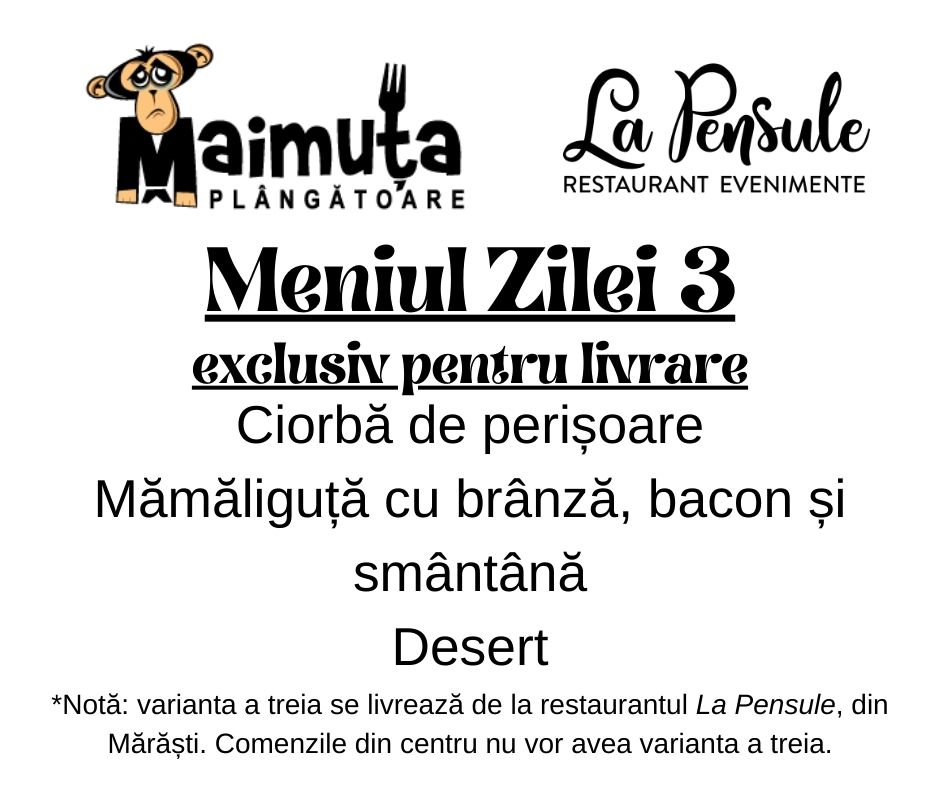 Maimuța
PLÂNGĂTOARE

La Pensule
RESTAURANT EVENIMENTE

Meniul Zilei 3

exclusiv pentru livrare

Ciorbă de perișoare

Mămăliguță cu brânză, bacon și smântână

Desert

*Notă: varianta a treia se livrează de la restaurantul La Pensule, din Mărăști. Comenzile din centru nu vor avea varianta a treia.